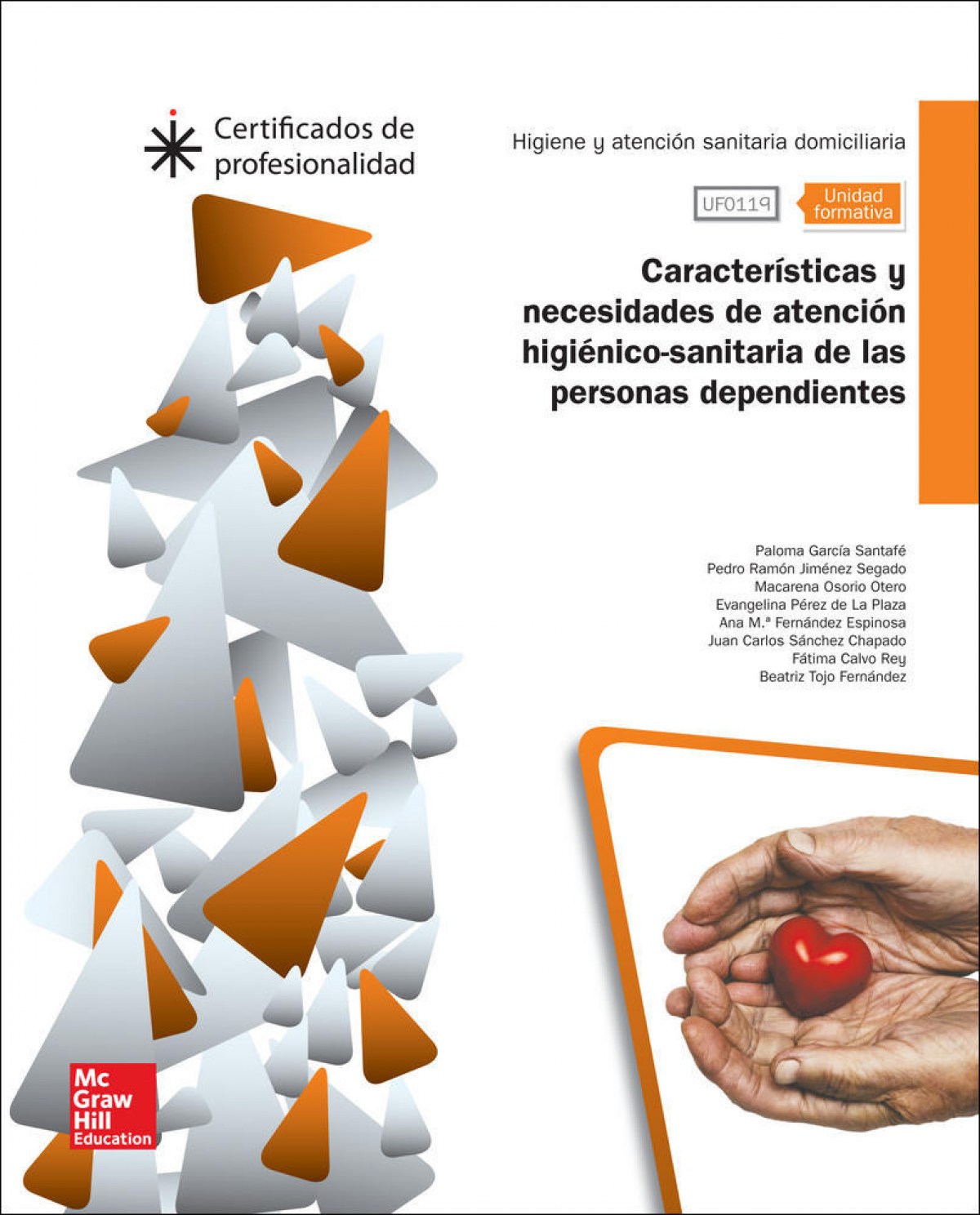 Certificados de profesionalidad

Higiene y atención sanitaria domiciliaria

UF0119

Unidad formativa

Características y necesidades de atención higiénico-sanitaria de las personas dependientes

Paloma García Santafé
Pedro Ramón Jiménez Segado
Macarena Osorio Otero
Evangelina Pérez de La Plaza
Ana M.ª Fernández Espinosa
Juan Carlos Sánchez Chapado
Fátima Calvo Rey
Beatriz Tojo Fernández

Mc
Graw
Hill
Education